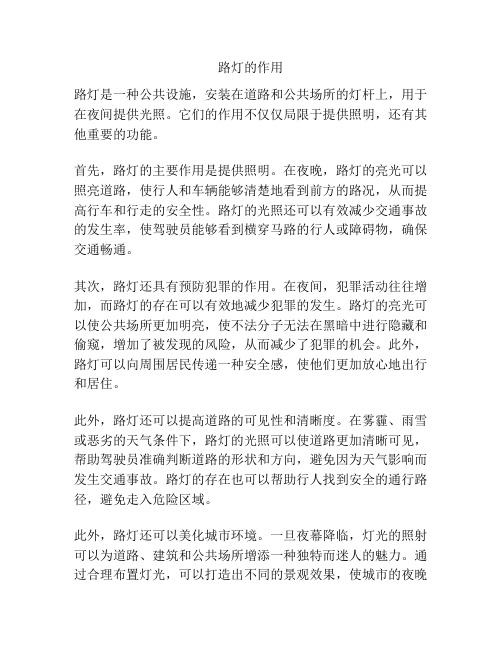 路灯的作用

路灯是一种公共设施，安装在道路和公共场所的灯杆上，用于在夜间提供光照。它们的作用不仅仅局限于提供照明，还有其他重要的功能。

首先，路灯的主要作用是提供照明。在夜晚，路灯的亮光可以照亮道路，使行人和车辆能够清楚地看到前方的路况，从而提高行车和行走的安全性。路灯的光照还可以有效减少交通事故的发生率，使驾驶员能够看到横穿马路的行人或障碍物，确保交通畅通。

其次，路灯还具有预防犯罪的作用。在夜间，犯罪活动往往增加，而路灯的存在可以有效地减少犯罪的发生。路灯的亮光可以使公共场所更加明亮，使不法分子无法在黑暗中进行隐藏和偷窥，增加了被发现的风险，从而减少了犯罪的机会。此外，路灯可以向周围居民传递一种安全感，使他们更加放心地出行和居住。

此外，路灯还可以提高道路的可见性和清晰度。在雾霾、雨雪或恶劣的天气条件下，路灯的光照可以使道路更加清晰可见，帮助驾驶员准确判断道路的形状和方向，避免因为天气影响而发生交通事故。路灯的存在也可以帮助行人找到安全的通行路径，避免走入危险区域。

此外，路灯还可以美化城市环境。一旦夜幕降临，灯光的照射可以为道路、建筑和公共场所增添一种独特而迷人的魅力。通过合理布置灯光，可以打造出不同的景观效果，使城市的夜晚